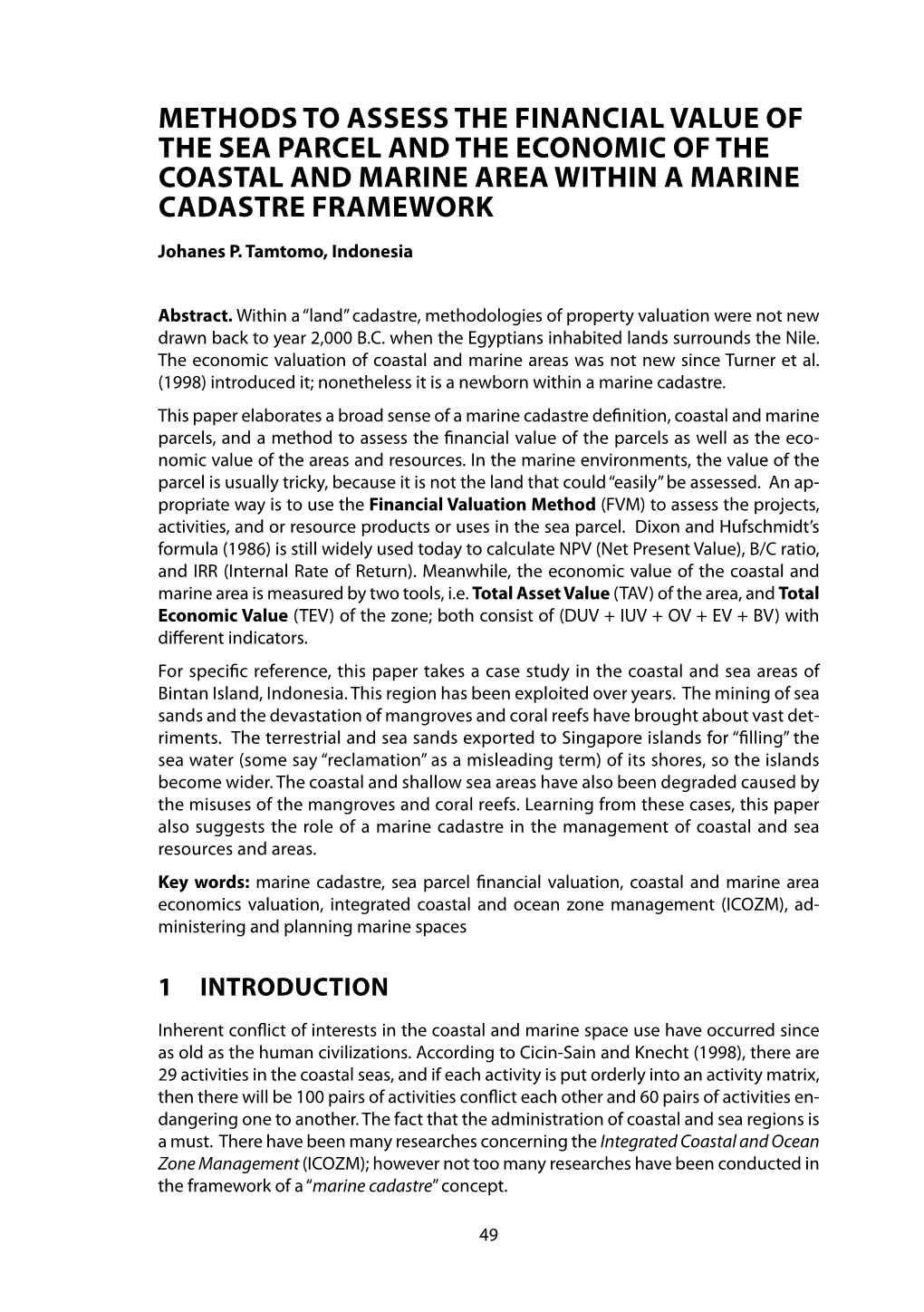 METHODS TO ASSESS THE FINANCIAL VALUE OF THE SEA PARCEL AND THE ECONOMIC OF THE COASTAL AND MARINE AREA WITHIN A MARINE CADASTRE FRAMEWORK

Johanes P. Tamtomo, Indonesia

Abstract. Within a "land" cadastre, methodologies of property valuation were not new drawn back to year 2,000 B.C. when the Egyptians inhabited lands surrounds the Nile. The economic valuation of coastal and marine areas was not new since Turner et al. (1998) introduced it; nonetheless it is a newborn within a marine cadastre.

This paper elaborates a broad sense of a marine cadastre definition, coastal and marine parcels, and a method to assess the financial value of the parcels as well as the economic value of the areas and resources. In the marine environments, the value of the parcel is usually tricky, because it is not the land that could "easily" be assessed. An appropriate way is to use the Financial Valuation Method (FVM) to assess the projects, activities, and or resource products or uses in the sea parcel. Dixon and Hufschmidt's formula (1986) is still widely used today to calculate NPV (Net Present Value), B/C ratio, and IRR (Internal Rate of Return). Meanwhile, the economic value of the coastal and marine area is measured by two tools, i.e. Total Asset Value (TAV) of the area, and Total Economic Value (TEV) of the zone; both consist of (DUV + IUV + OV + EV + BV) with different indicators.

For specific reference, this paper takes a case study in the coastal and sea areas of Bintan Island, Indonesia. This region has been exploited over years. The mining of sea sands and the devastation of mangroves and coral reefs have brought about vast detriments. The terrestrial and sea sands exported to Singapore islands for "filling" the sea water (some say "reclamation" as a misleading term) of its shores, so the islands become wider. The coastal and shallow sea areas have also been degraded caused by the misuses of the mangroves and coral reefs. Learning from these cases, this paper also suggests the role of a marine cadastre in the management of coastal and sea resources and areas.

Key words: marine cadastre, sea parcel financial valuation, coastal and marine area economics valuation, integrated coastal and ocean zone management (ICOZM), administering and planning marine spaces

1 INTRODUCTION

Inherent conflict of interests in the coastal and marine space use have occurred since as old as the human civilizations. According to Cicin-Sain and Knecht (1998), there are 29 activities in the coastal seas, and if each activity is put orderly into an activity matrix, then there will be 100 pairs of activities conflict each other and 60 pairs of activities endangering one to another. The fact that the administration of coastal and sea regions is a must. There have been many researches concerning the Integrated Coastal and Ocean Zone Management (ICOZM); however not too many researches have been conducted in the framework of a "marine cadastre" concept.

49